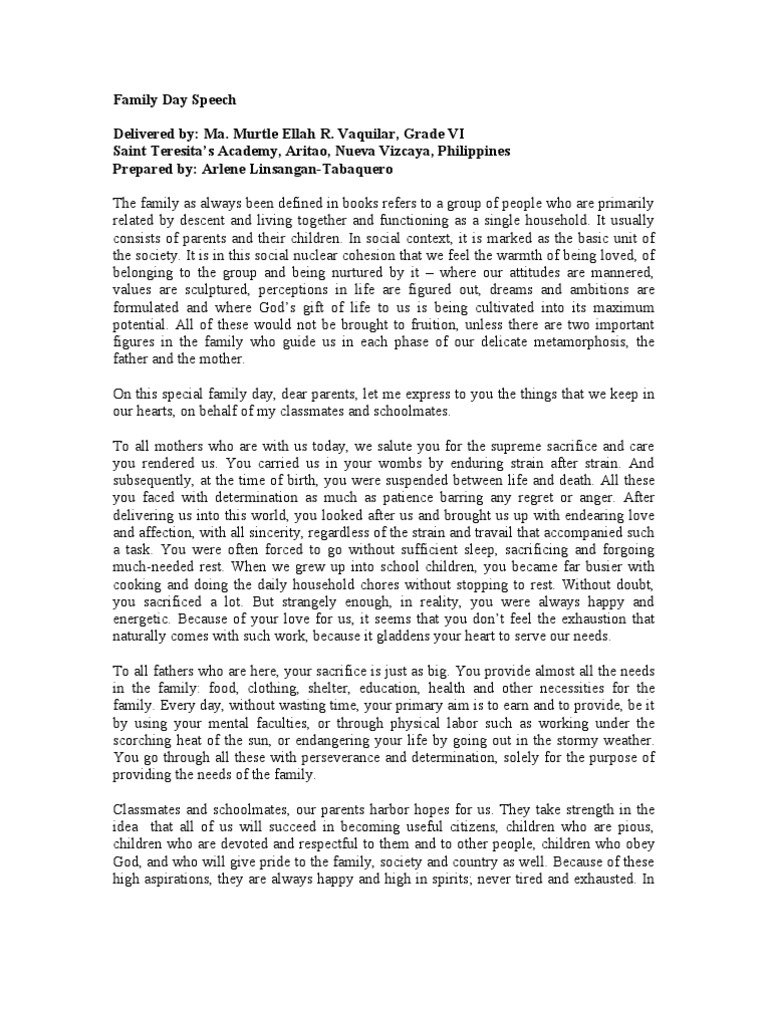 Family Day Speech

Delivered by: Ma. Murtle Ellah R. Vaquilar, Grade VI
Saint Teresita's Academy, Aritao, Nueva Vizcaya, Philippines
Prepared by: Arlene Linsangan-Tabaquero

The family as always been defined in books refers to a group of people who are primarily related by descent and living together and functioning as a single household. It usually consists of parents and their children. In social context, it is marked as the basic unit of the society. It is in this social nuclear cohesion that we feel the warmth of being loved, of belonging to the group and being nurtured by it – where our attitudes are mannered, values are sculptured, perceptions in life are figured out, dreams and ambitions are formulated and where God's gift of life to us is being cultivated into its maximum potential. All of these would not be brought to fruition, unless there are two important figures in the family who guide us in each phase of our delicate metamorphosis, the father and the mother.

On this special family day, dear parents, let me express to you the things that we keep in our hearts, on behalf of my classmates and schoolmates.

To all mothers who are with us today, we salute you for the supreme sacrifice and care you rendered us. You carried us in your wombs by enduring strain after strain. And subsequently, at the time of birth, you were suspended between life and death. All these you faced with determination as much as patience barring any regret or anger. After delivering us into this world, you looked after us and brought us up with endearing love and affection, with all sincerity, regardless of the strain and travail that accompanied such a task. You were often forced to go without sufficient sleep, sacrificing and forgoing much-needed rest. When we grew up into school children, you became far busier with cooking and doing the daily household chores without stopping to rest. Without doubt, you sacrificed a lot. But strangely enough, in reality, you were always happy and energetic. Because of your love for us, it seems that you don't feel the exhaustion that naturally comes with such work, because it gladdens your heart to serve our needs.

To all fathers who are here, your sacrifice is just as big. You provide almost all the needs in the family: food, clothing, shelter, education, health and other necessities for the family. Every day, without wasting time, your primary aim is to earn and to provide, be it by using your mental faculties, or through physical labor such as working under the scorching heat of the sun, or endangering your life by going out in the stormy weather. You go through all these with perseverance and determination, solely for the purpose of providing the needs of the family.

Classmates and schoolmates, our parents harbor hopes for us. They take strength in the idea that all of us will succeed in becoming useful citizens, children who are pious, children who are devoted and respectful to them and to other people, children who obey God, and who will give pride to the family, society and country as well. Because of these high aspirations, they are always happy and high in spirits; never tired and exhausted. In